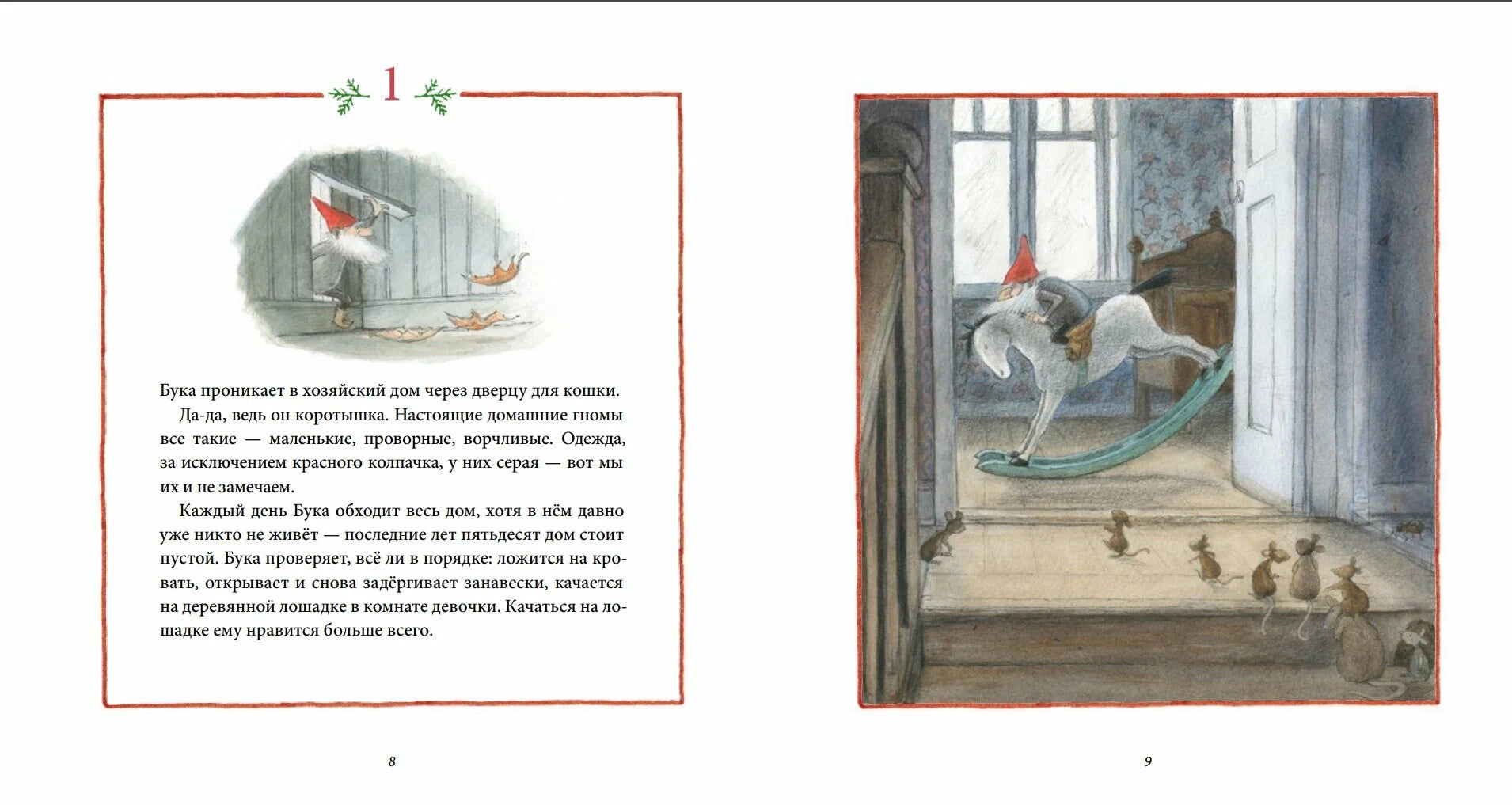 1

Бука проникает в хозяйский дом через дверцу для кошки.

Да-да, ведь он коротышка. Настоящие домашние гномы все такие — маленькие, проворные, ворчливые. Одежда, за исключением красного колпачка, у них серая — вот мы их и не замечаем.

Каждый день Бука обходит весь дом, хотя в нём давно уже никто не живёт — последние лет пятьдесят дом стоит пустой. Бука проверяет, всё ли в порядке: ложится на кровать, открывает и снова задёргивает занавески, качается на деревянной лошадке в комнате девочки. Качаться на лошадке ему нравится больше всего.

8

9